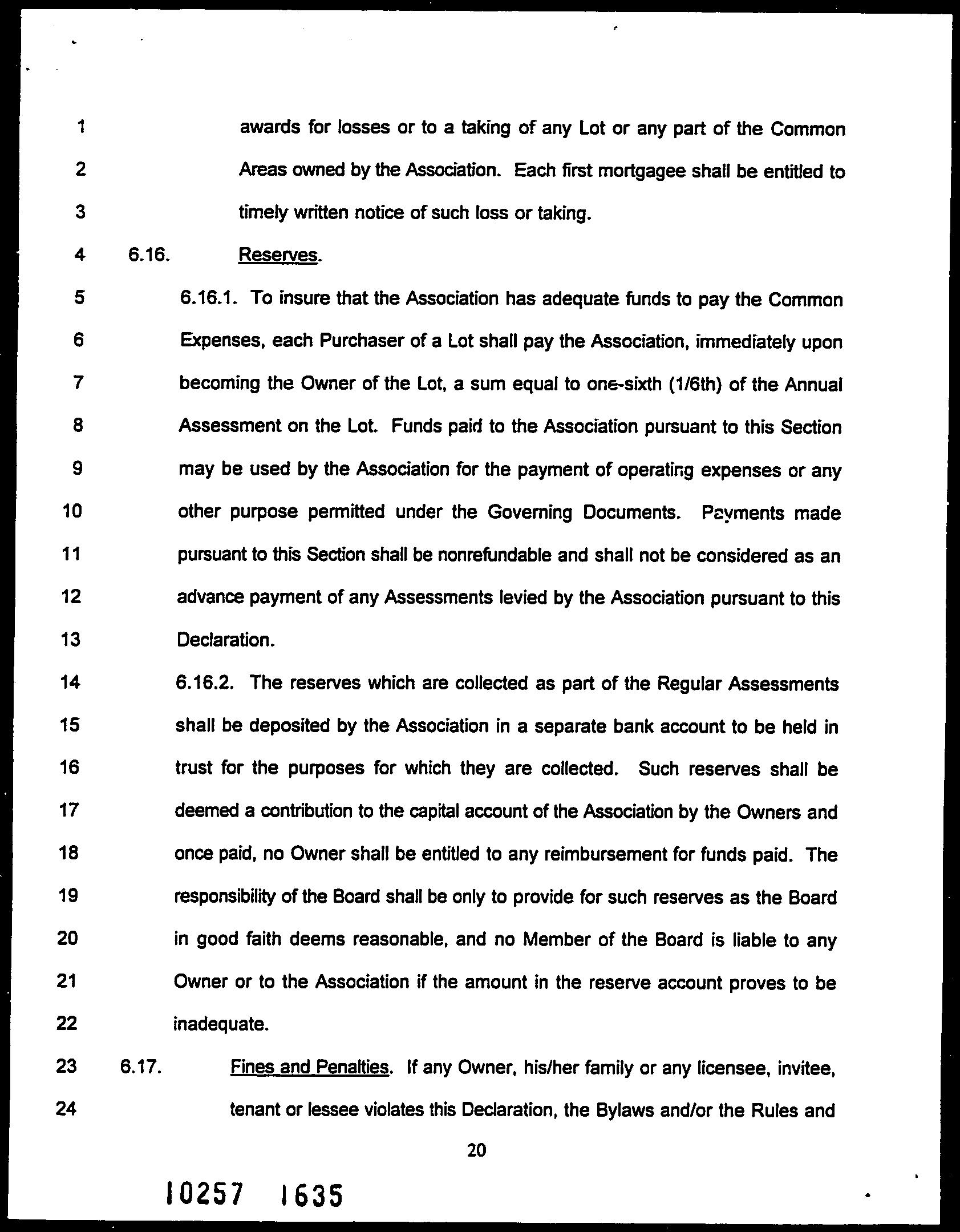 1 awards for losses or to a taking of any Lot or any part of the Common
2 Areas owned by the Association. Each first mortgagee shall be entitled to
3 timely written notice of such loss or taking.
4 6.16. Reserves.
5 6.16.1. To insure that the Association has adequate funds to pay the Common
6 Expenses, each Purchaser of a Lot shall pay the Association, immediately upon
7 becoming the Owner of the Lot, a sum equal to one-sixth (1/6th) of the Annual
8 Assessment on the Lot. Funds paid to the Association pursuant to this Section
9 may be used by the Association for the payment of operating expenses or any
10 other purpose permitted under the Governing Documents. Payments made
11 pursuant to this Section shall be nonrefundable and shall not be considered as an
12 advance payment of any Assessments levied by the Association pursuant to this
13 Declaration.
14 6.16.2. The reserves which are collected as part of the Regular Assessments
15 shall be deposited by the Association in a separate bank account to be held in
16 trust for the purposes for which they are collected. Such reserves shall be
17 deemed a contribution to the capital account of the Association by the Owners and
18 once paid, no Owner shall be entitled to any reimbursement for funds paid. The
19 responsibility of the Board shall be only to provide for such reserves as the Board
20 in good faith deems reasonable, and no Member of the Board is liable to any
21 Owner or to the Association if the amount in the reserve account proves to be
22 inadequate.
23 6.17. Fines and Penalties. If any Owner, his/her family or any licensee, invitee,
24 tenant or lessee violates this Declaration, the Bylaws and/or the Rules and

20

10257 1635